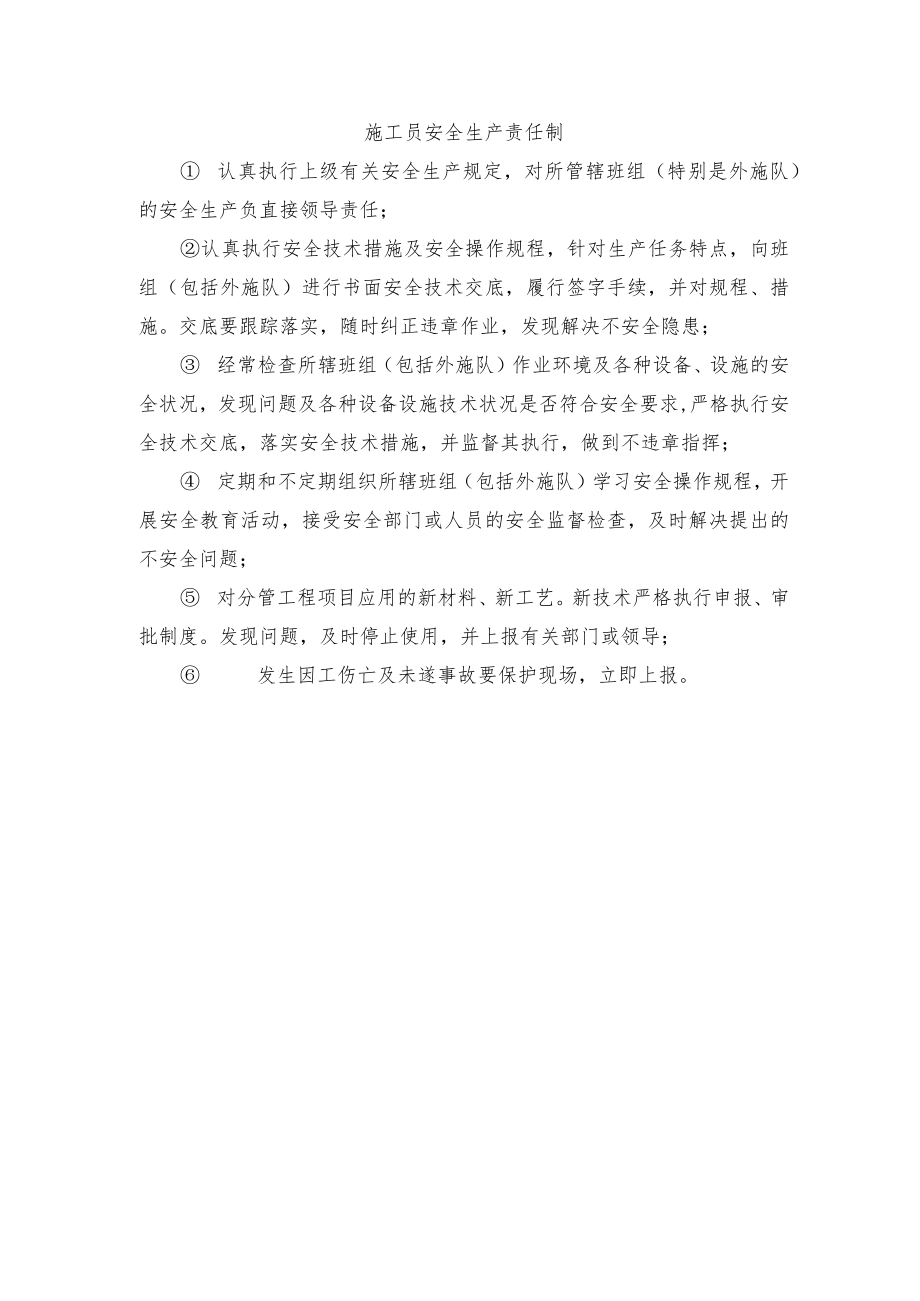 施工员安全生产责任制

① 认真执行上级有关安全生产规定，对所管辖班组（特别是外施队）的安全生产负直接领导责任；

②认真执行安全技术措施及安全操作规程，针对生产任务特点，向班组（包括外施队）进行书面安全技术交底，履行签字手续，并对规程、措施。交底要跟踪落实，随时纠正违章作业，发现解决不安全隐患；

③ 经常检查所辖班组（包括外施队）作业环境及各种设备、设施的安全状况，发现问题及各种设备设施技术状况是否符合安全要求,严格执行安全技术交底，落实安全技术措施，并监督其执行，做到不违章指挥；

④ 定期和不定期组织所辖班组（包括外施队）学习安全操作规程，开展安全教育活动，接受安全部门或人员的安全监督检查，及时解决提出的不安全问题；

⑤ 对分管工程项目应用的新材料、新工艺。新技术严格执行申报、审批制度。发现问题，及时停止使用，并上报有关部门或领导；

⑥ 发生因工伤亡及未遂事故要保护现场，立即上报。